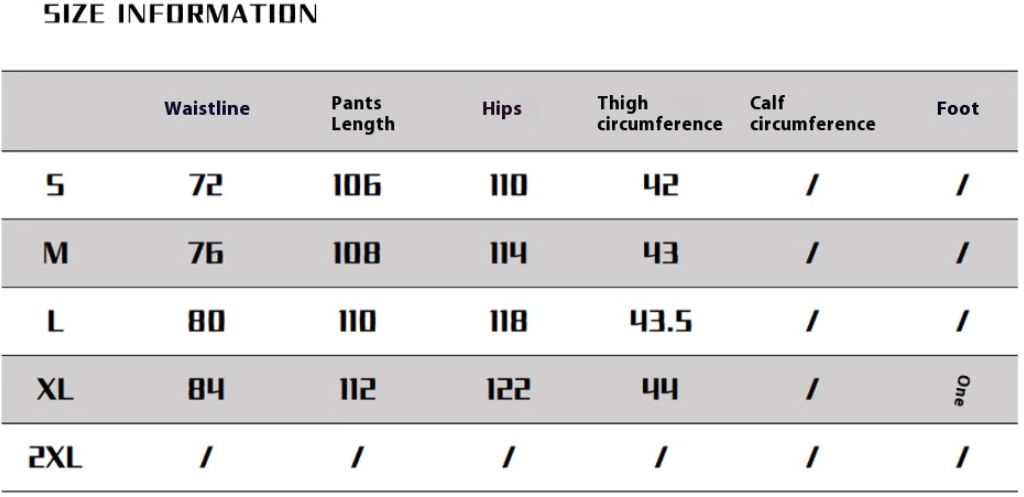 SIZE INFORMATION

| | Waistline | Pants Length | Hips | Thigh circumference | Calf circumference | Foot |
|---|---|---|---|---|---|---|
| S | 72 | 106 | 110 | 42 | / | / |
| M | 76 | 108 | 114 | 43 | / | / |
| L | 80 | 110 | 118 | 43.5 | / | / |
| XL | 84 | 112 | 122 | 44 | / | One |
| 2XL | / | / | / | / | / | / |